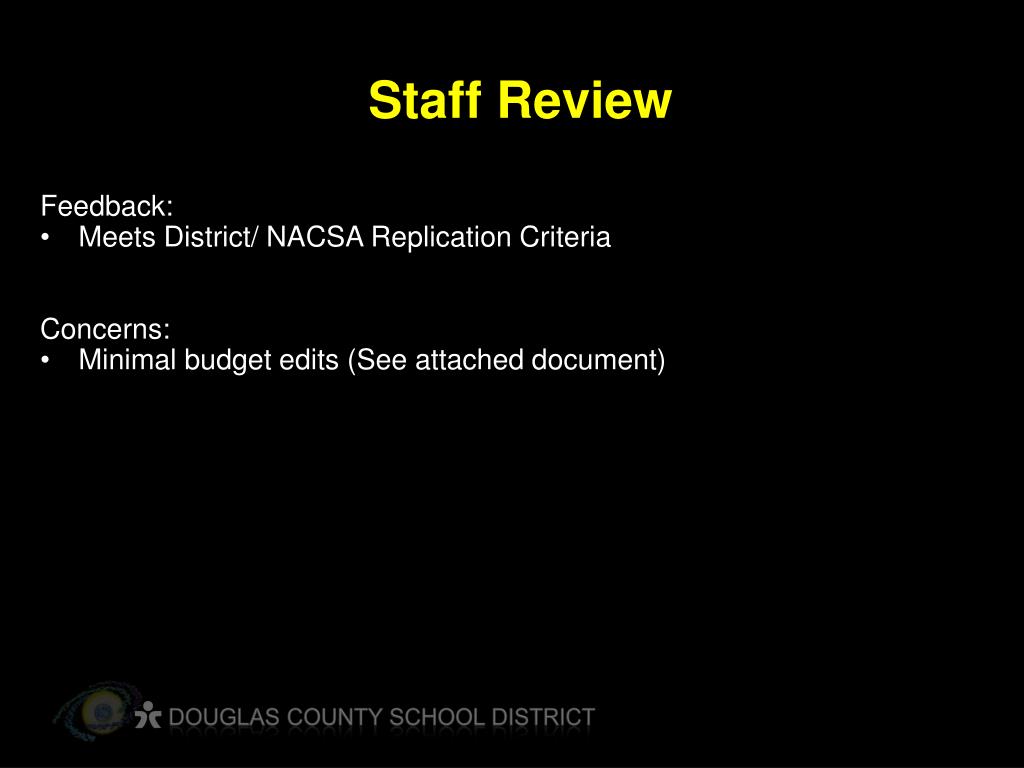 Staff Review

Feedback:
• Meets District/ NACSA Replication Criteria

Concerns:
• Minimal budget edits (See attached document)

DOUGLAS COUNTY SCHOOL DISTRICT